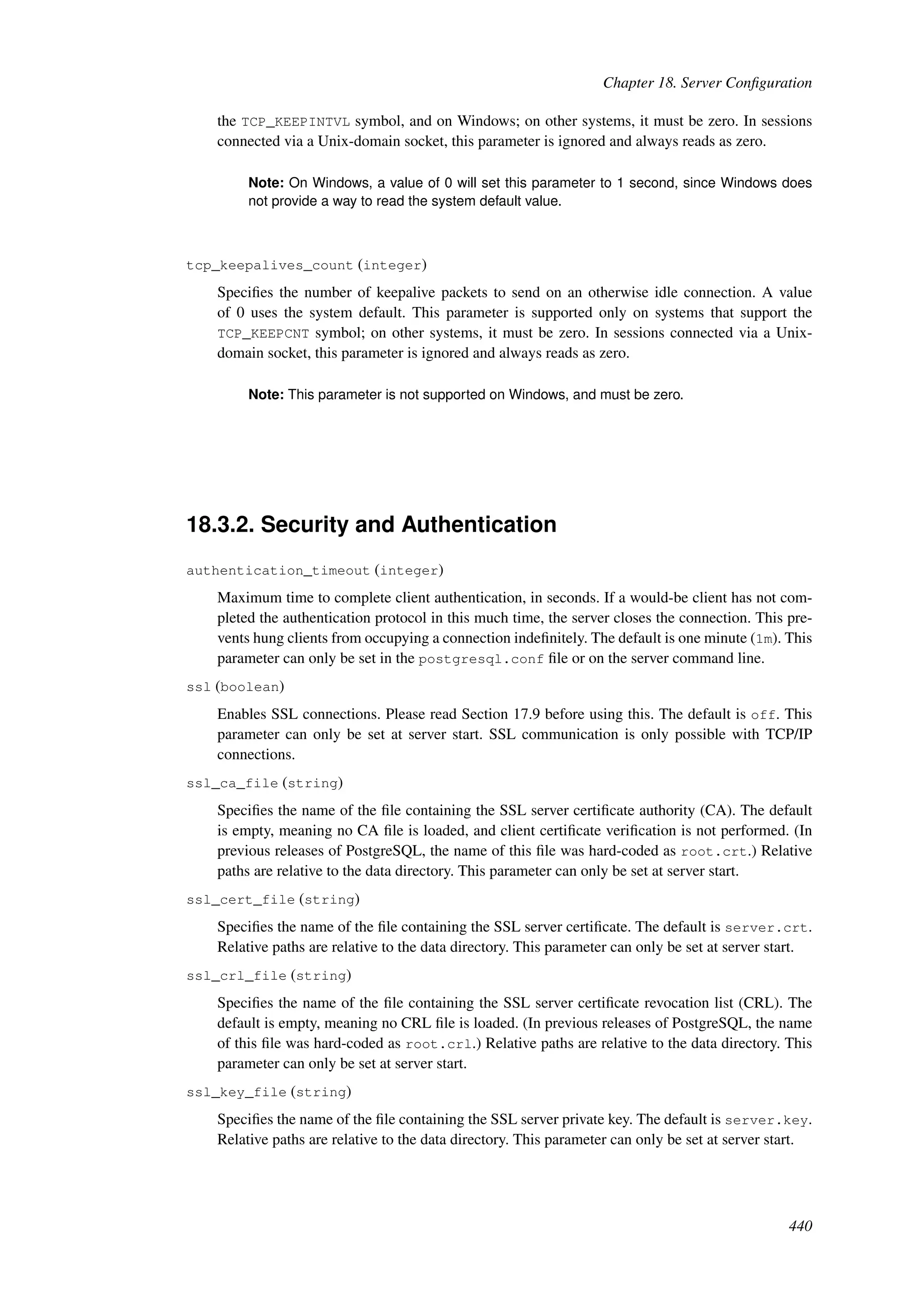 Chapter 18. Server Configuration

the TCP_KEEPINTVL symbol, and on Windows; on other systems, it must be zero. In sessions connected via a Unix-domain socket, this parameter is ignored and always reads as zero.

Note: On Windows, a value of 0 will set this parameter to 1 second, since Windows does not provide a way to read the system default value.

tcp_keepalives_count (integer)

Specifies the number of keepalive packets to send on an otherwise idle connection. A value of 0 uses the system default. This parameter is supported only on systems that support the TCP_KEEPCNT symbol; on other systems, it must be zero. In sessions connected via a Unix-domain socket, this parameter is ignored and always reads as zero.

Note: This parameter is not supported on Windows, and must be zero.

18.3.2. Security and Authentication

authentication_timeout (integer)

Maximum time to complete client authentication, in seconds. If a would-be client has not completed the authentication protocol in this much time, the server closes the connection. This prevents hung clients from occupying a connection indefinitely. The default is one minute (1m). This parameter can only be set in the postgresql.conf file or on the server command line.

ssl (boolean)

Enables SSL connections. Please read Section 17.9 before using this. The default is off. This parameter can only be set at server start. SSL communication is only possible with TCP/IP connections.

ssl_ca_file (string)

Specifies the name of the file containing the SSL server certificate authority (CA). The default is empty, meaning no CA file is loaded, and client certificate verification is not performed. (In previous releases of PostgreSQL, the name of this file was hard-coded as root.crt.) Relative paths are relative to the data directory. This parameter can only be set at server start.

ssl_cert_file (string)

Specifies the name of the file containing the SSL server certificate. The default is server.crt. Relative paths are relative to the data directory. This parameter can only be set at server start.

ssl_crl_file (string)

Specifies the name of the file containing the SSL server certificate revocation list (CRL). The default is empty, meaning no CRL file is loaded. (In previous releases of PostgreSQL, the name of this file was hard-coded as root.crl.) Relative paths are relative to the data directory. This parameter can only be set at server start.

ssl_key_file (string)

Specifies the name of the file containing the SSL server private key. The default is server.key. Relative paths are relative to the data directory. This parameter can only be set at server start.

440